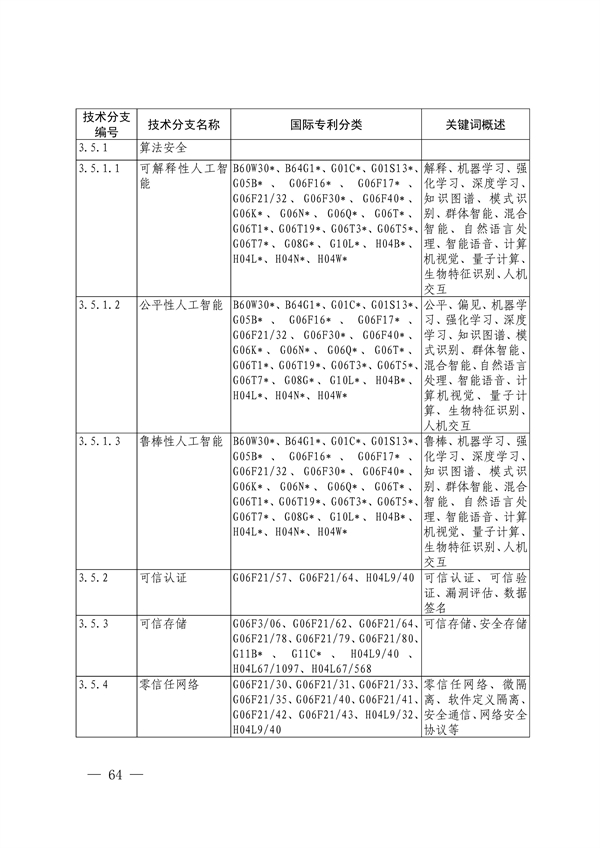 | 技术分支编号 | 技术分支名称 | 国际专利分类 | 关键词概述 |
|---|---|---|---|
| 3.5.1 | 算法安全 | | |
| 3.5.1.1 | 可解释性人工智能 | B60W30*、B64G1*、G01C*、G01S13*、G05B*、G06F16*、G06F17*、G06F21/32、G06F30*、G06F40*、G06K*、G06N*、G06Q*、G06T*、G06T1*、G06T19*、G06T3*、G06T5*、G06T7*、G08G*、G10L*、H04B*、H04L*、H04N*、H04W* | 解释、机器学习、强化学习、深度学习、知识图谱、模式识别、群体智能、混合智能、自然语言处理、智能语音、计算机视觉、量子计算、生物特征识别、人机交互 |
| 3.5.1.2 | 公平性人工智能 | B60W30*、B64G1*、G01C*、G01S13*、G05B*、G06F16*、G06F17*、G06F21/32、G06F30*、G06F40*、G06K*、G06N*、G06Q*、G06T*、G06T1*、G06T19*、G06T3*、G06T5*、G06T7*、G08G*、G10L*、H04B*、H04L*、H04N*、H04W* | 公平、偏见、机器学习、强化学习、深度学习、知识图谱、模式识别、群体智能、混合智能、自然语言处理、智能语音、计算机视觉、量子计算、生物特征识别、人机交互 |
| 3.5.1.3 | 鲁棒性人工智能 | B60W30*、B64G1*、G01C*、G01S13*、G05B*、G06F16*、G06F17*、G06F21/32、G06F30*、G06F40*、G06K*、G06N*、G06Q*、G06T*、G06T1*、G06T19*、G06T3*、G06T5*、G06T7*、G08G*、G10L*、H04B*、H04L*、H04N*、H04W* | 鲁棒、机器学习、强化学习、深度学习、知识图谱、模式识别、群体智能、混合智能、自然语言处理、智能语音、计算机视觉、量子计算、生物特征识别、人机交互 |
| 3.5.2 | 可信认证 | G06F21/57、G06F21/64、H04L9/40 | 可信认证、可信验证、漏洞评估、数据签名 |
| 3.5.3 | 可信存储 | G06F3/06、G06F21/62、G06F21/64、G06F21/78、G06F21/79、G06F21/80、G11B*、G11C*、H04L9/40、H04L67/1097、H04L67/568 | 可信存储、安全存储 |
| 3.5.4 | 零信任网络 | G06F21/30、G06F21/31、G06F21/33、G06F21/35、G06F21/40、G06F21/41、G06F21/42、G06F21/43、H04L9/32、H04L9/40 | 零信任网络、微隔离、软件定义隔离、安全通信、网络安全协议等 |

— 64 —